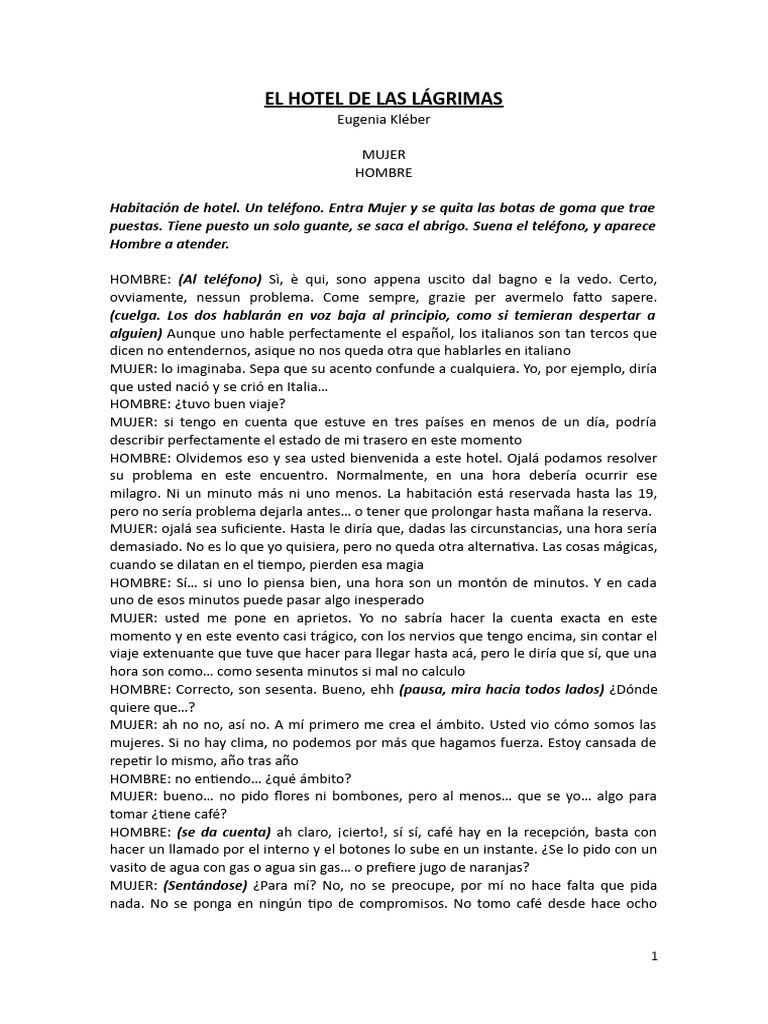 EL HOTEL DE LAS LÁGRIMAS
Eugenia Kléber

MUJER
HOMBRE

Habitación de hotel. Un teléfono. Entra Mujer y se quita las botas de goma que trae puestas. Tiene puesto un solo guante, se saca el abrigo. Suena el teléfono, y aparece Hombre a atender.

HOMBRE: (Al teléfono) Sì, è qui, sono appena uscito dal bagno e la vedo. Certo, ovviamente, nessun problema. Come sempre, grazie per avermelo fatto sapere. (cuelga. Los dos hablarán en voz baja al principio, como si temieran despertar a alguien) Aunque uno hable perfectamente el español, los italianos son tan tercos que dicen no entendernos, asique no nos queda otra que hablarles en italiano
MUJER: lo imaginaba. Sepa que su acento confunde a cualquiera. Yo, por ejemplo, diría que usted nació y se crió en Italia…
HOMBRE: ¿tuvo buen viaje?
MUJER: si tengo en cuenta que estuve en tres países en menos de un día, podría describir perfectamente el estado de mi trasero en este momento
HOMBRE: Olvidemos eso y sea usted bienvenida a este hotel. Ojalá podamos resolver su problema en este encuentro. Normalmente, en una hora debería ocurrir ese milagro. Ni un minuto más ni uno menos. La habitación está reservada hasta las 19, pero no sería problema dejarla antes… o tener que prolongar hasta mañana la reserva.
MUJER: ojalá sea suficiente. Hasta le diría que, dadas las circunstancias, una hora sería demasiado. No es lo que yo quisiera, pero no queda otra alternativa. Las cosas mágicas, cuando se dilatan en el tiempo, pierden esa magia
HOMBRE: Sí… si uno lo piensa bien, una hora son un montón de minutos. Y en cada uno de esos minutos puede pasar algo inesperado
MUJER: usted me pone en aprietos. Yo no sabría hacer la cuenta exacta en este momento y en este evento casi trágico, con los nervios que tengo encima, sin contar el viaje extenuante que tuve que hacer para llegar hasta acá, pero le diría que sí, que una hora son como… como sesenta minutos si mal no calculo
HOMBRE: Correcto, son sesenta. Bueno, ehh (pausa, mira hacia todos lados) ¿Dónde quiere que…?
MUJER: ah no no, así no. A mí primero me crea el ámbito. Usted vio cómo somos las mujeres. Si no hay clima, no podemos por más que hagamos fuerza. Estoy cansada de repetir lo mismo, año tras año
HOMBRE: no entiendo… ¿qué ámbito?
MUJER: bueno… no pido flores ni bombones, pero al menos… que se yo… algo para tomar ¿tiene café?
HOMBRE: (se da cuenta) ah claro, ¡cierto!, sí sí, café hay en la recepción, basta con hacer un llamado por el interno y el botones lo sube en un instante. ¿Se lo pido con un vasito de agua con gas o agua sin gas… o prefiere jugo de naranjas?
MUJER: (Sentándose) ¿Para mí? No, no se preocupe, por mí no hace falta que pida nada. No se ponga en ningún tipo de compromisos. No tomo café desde hace ocho

1